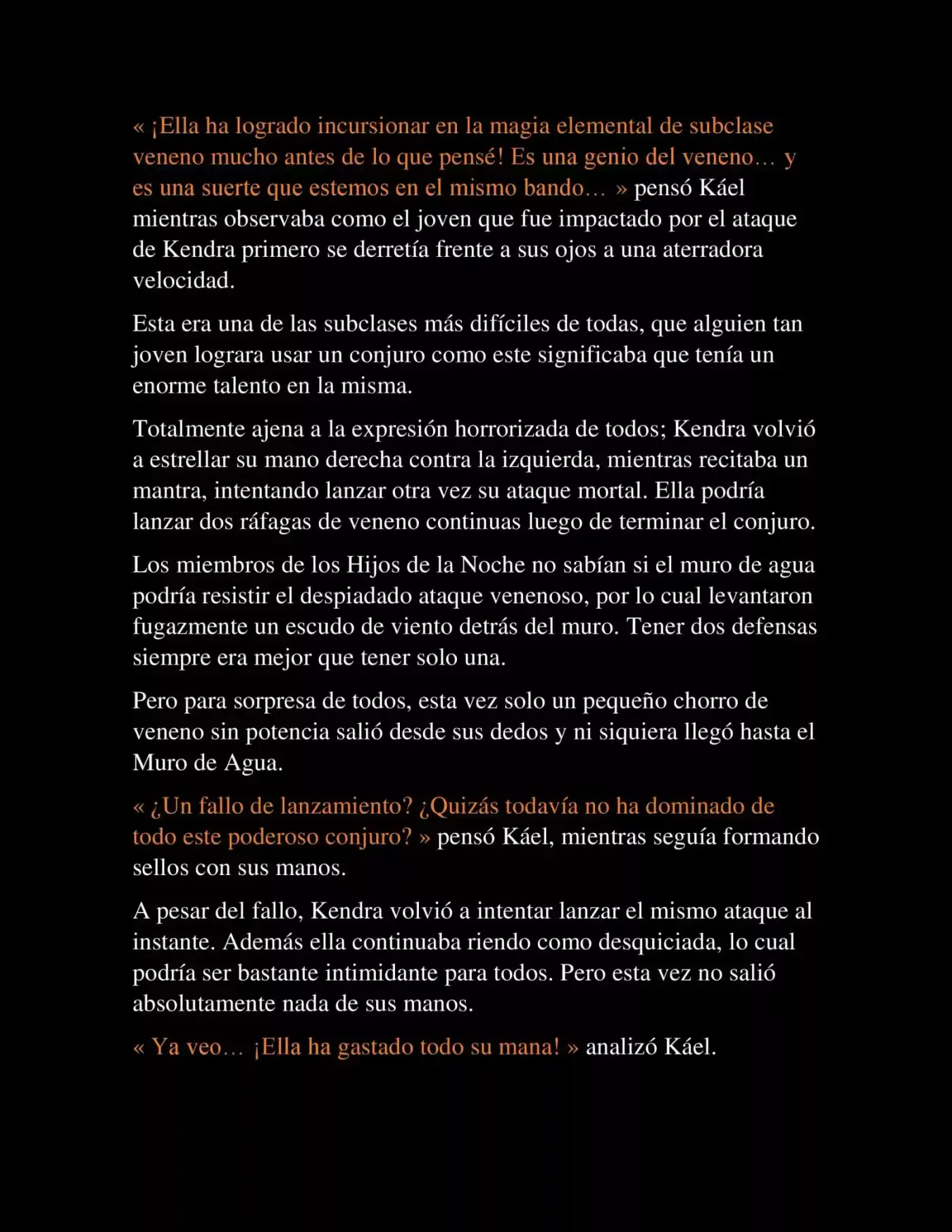 « ¡Ella ha logrado incursionar en la magia elemental de subclase veneno mucho antes de lo que pensé! Es una genio del veneno… y es una suerte que estemos en el mismo bando… » pensó Káel mientras observaba como el joven que fue impactado por el ataque de Kendra primero se derretía frente a sus ojos a una aterradora velocidad.

Esta era una de las subclases más difíciles de todas, que alguien tan joven lograra usar un conjuro como este significaba que tenía un enorme talento en la misma.

Totalmente ajena a la expresión horrorizada de todos; Kendra volvió a estrellar su mano derecha contra la izquierda, mientras recitaba un mantra, intentando lanzar otra vez su ataque mortal. Ella podría lanzar dos ráfagas de veneno continuas luego de terminar el conjuro.

Los miembros de los Hijos de la Noche no sabían si el muro de agua podría resistir el despiadado ataque venenoso, por lo cual levantaron fugazmente un escudo de viento detrás del muro. Tener dos defensas siempre era mejor que tener solo una.

Pero para sorpresa de todos, esta vez solo un pequeño chorro de veneno sin potencia salió desde sus dedos y ni siquiera llegó hasta el Muro de Agua.

« ¿Un fallo de lanzamiento? ¿Quizás todavía no ha dominado de todo este poderoso conjuro? » pensó Káel, mientras seguía formando sellos con sus manos.

A pesar del fallo, Kendra volvió a intentar lanzar el mismo ataque al instante. Además ella continuaba riendo como desquiciada, lo cual podría ser bastante intimidante para todos. Pero esta vez no salió absolutamente nada de sus manos.

« Ya veo… ¡Ella ha gastado todo su mana! » analizó Káel.